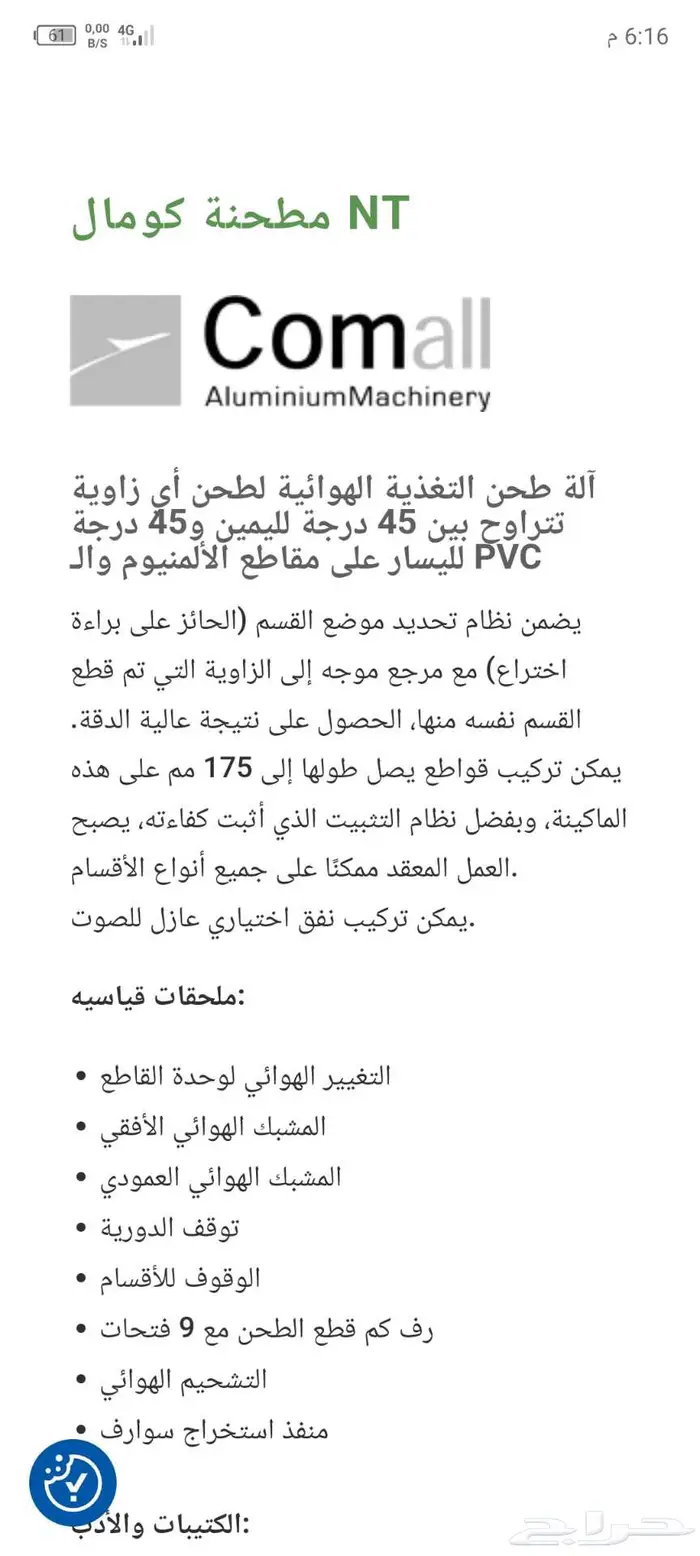 6:16 م
61 0,00 B/S 4G

مطحنة كومال NT

Comall
AluminiumMachinery

آلة طحن التغذية الهوائية لطحن أي زاوية تتراوح بين 45 درجة لليمين و45 درجة لليسار على مقاطع الألمنيوم والـ PVC

يضمن نظام تحديد موضع القسم (الحائز على براءة اختراع) مع مرجع موجه إلى الزاوية التي تم قطع القسم نفسه منها، الحصول على نتيجة عالية الدقة. يمكن تركيب قواطع يصل طولها إلى 175 مم على هذه الماكينة، وبفضل نظام التثبيت الذي أثبت كفاءته، يصبح العمل المعقد ممكنًا على جميع أنواع الأقسام.
يمكن تركيب نفق اختياري عازل للصوت.

ملحقات قياسيه:

• التغيير الهوائي لوحدة القاطع
• المشبك الهوائي الأفقي
• المشبك الهوائي العمودي
• توقف الدورية
• الوقوف للأقسام
• رف كم قطع الطحن مع 9 فتحات
• التشحيم الهوائي
• منفذ استخراج سوارف

الكتيبات والأدب:

حراج